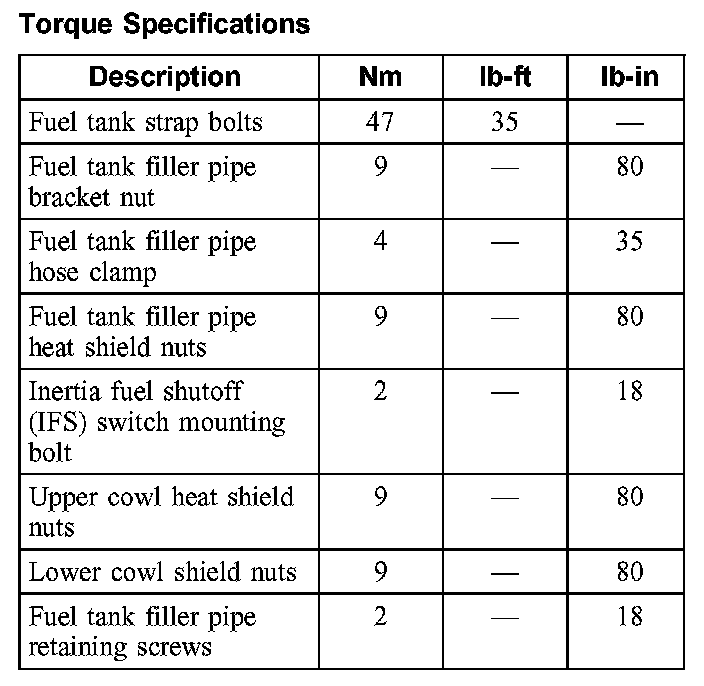 Torque Specifications

| Description | Nm | lb-ft | lb-in |
|---|---|---|---|
| Fuel tank strap bolts | 47 | 35 | — |
| Fuel tank filler pipe bracket nut | 9 | — | 80 |
| Fuel tank filler pipe hose clamp | 4 | — | 35 |
| Fuel tank filler pipe heat shield nuts | 9 | — | 80 |
| Inertia fuel shutoff (IFS) switch mounting bolt | 2 | — | 18 |
| Upper cowl heat shield nuts | 9 | — | 80 |
| Lower cowl shield nuts | 9 | — | 80 |
| Fuel tank filler pipe retaining screws | 2 | — | 18 |